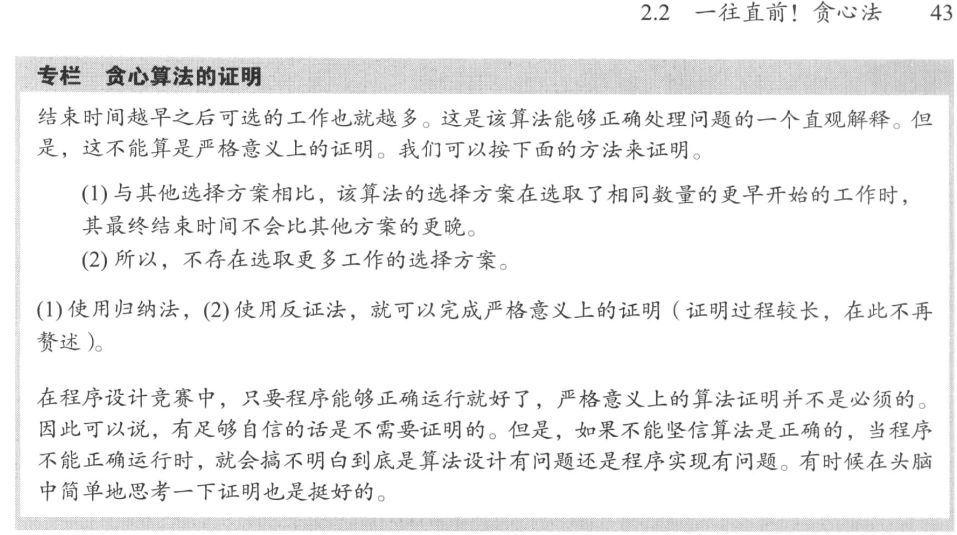 2.2 一往直前！贪心法 43

专栏 贪心算法的证明

结束时间越早之后可选的工作也就越多。这是该算法能够正确处理问题的一个直观解释。但是，这不能算是严格意义上的证明。我们可以按下面的方法来证明。

(1) 与其他选择方案相比，该算法的选择方案在选取了相同数量的更早开始的工作时，其最终结束时间不会比其他方案的更晚。
(2) 所以，不存在选取更多工作的选择方案。

(1) 使用归纳法，(2) 使用反证法，就可以完成严格意义上的证明（证明过程较长，在此不再赘述）。

在程序设计竞赛中，只要程序能够正确运行就好了，严格意义上的算法证明并不是必须的。因此可以说，有足够自信的话是不需要证明的。但是，如果不能坚信算法是正确的，当程序不能正确运行时，就会搞不明白到底是算法设计有问题还是程序实现有问题。有时候在头脑中简单地思考一下证明也是挺好的。